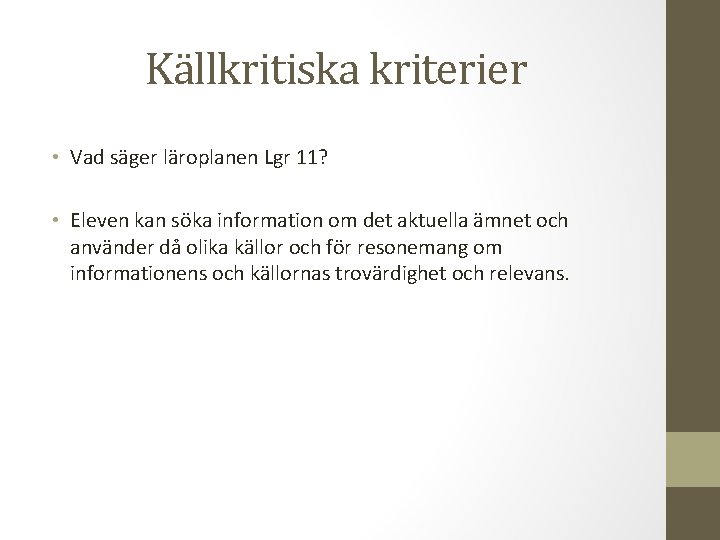 Källkritiska kriterier

• Vad säger läroplanen Lgr 11?

• Eleven kan söka information om det aktuella ämnet och använder då olika källor och för resonemang om informationens och källornas trovärdighet och relevans.